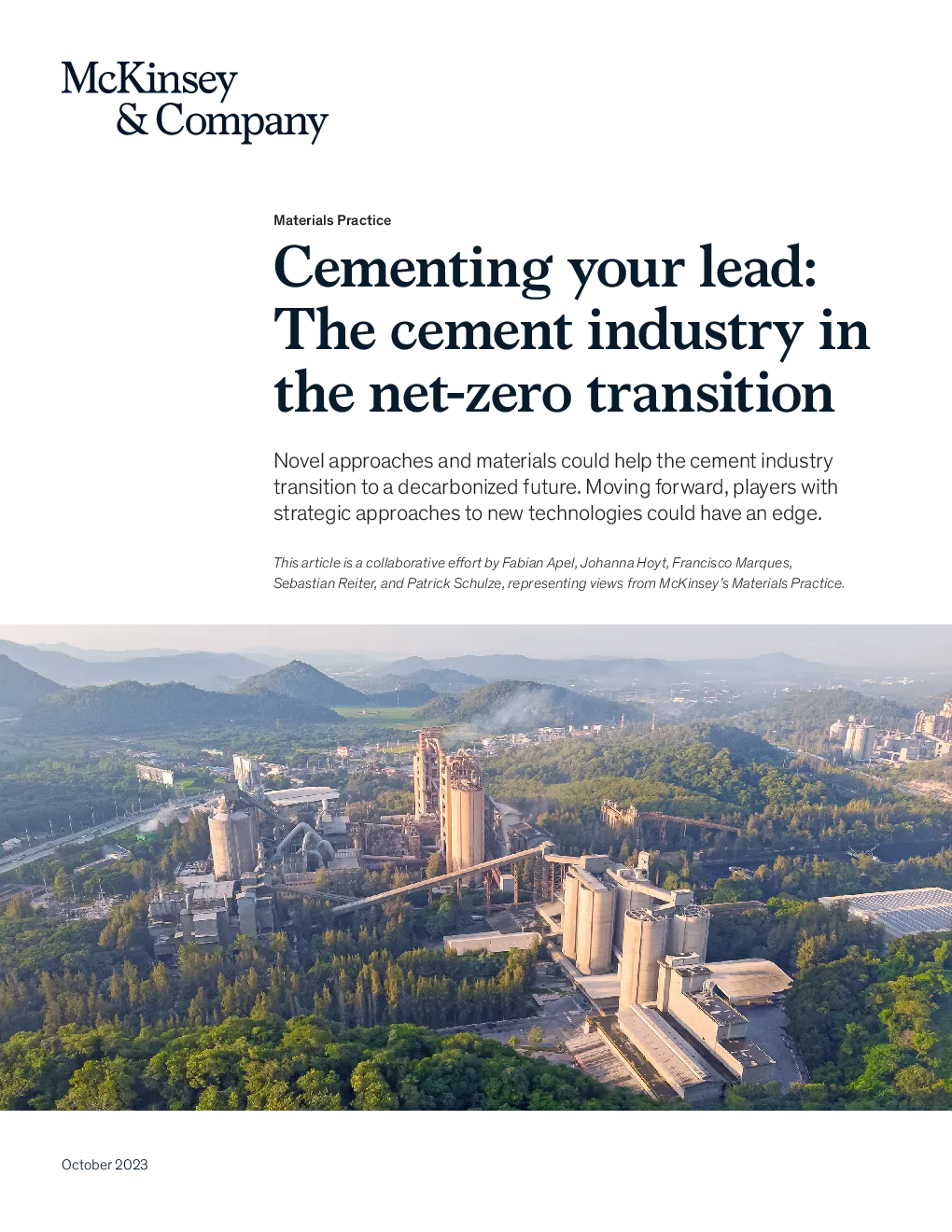 McKinsey & Company

Materials Practice

Cementing your lead: The cement industry in the net-zero transition

Novel approaches and materials could help the cement industry transition to a decarbonized future. Moving forward, players with strategic approaches to new technologies could have an edge.

This article is a collaborative effort by Fabian Apel, Johanna Hoyt, Francisco Marques, Sebastian Reiter, and Patrick Schulze, representing views from McKinsey's Materials Practice.

October 2023